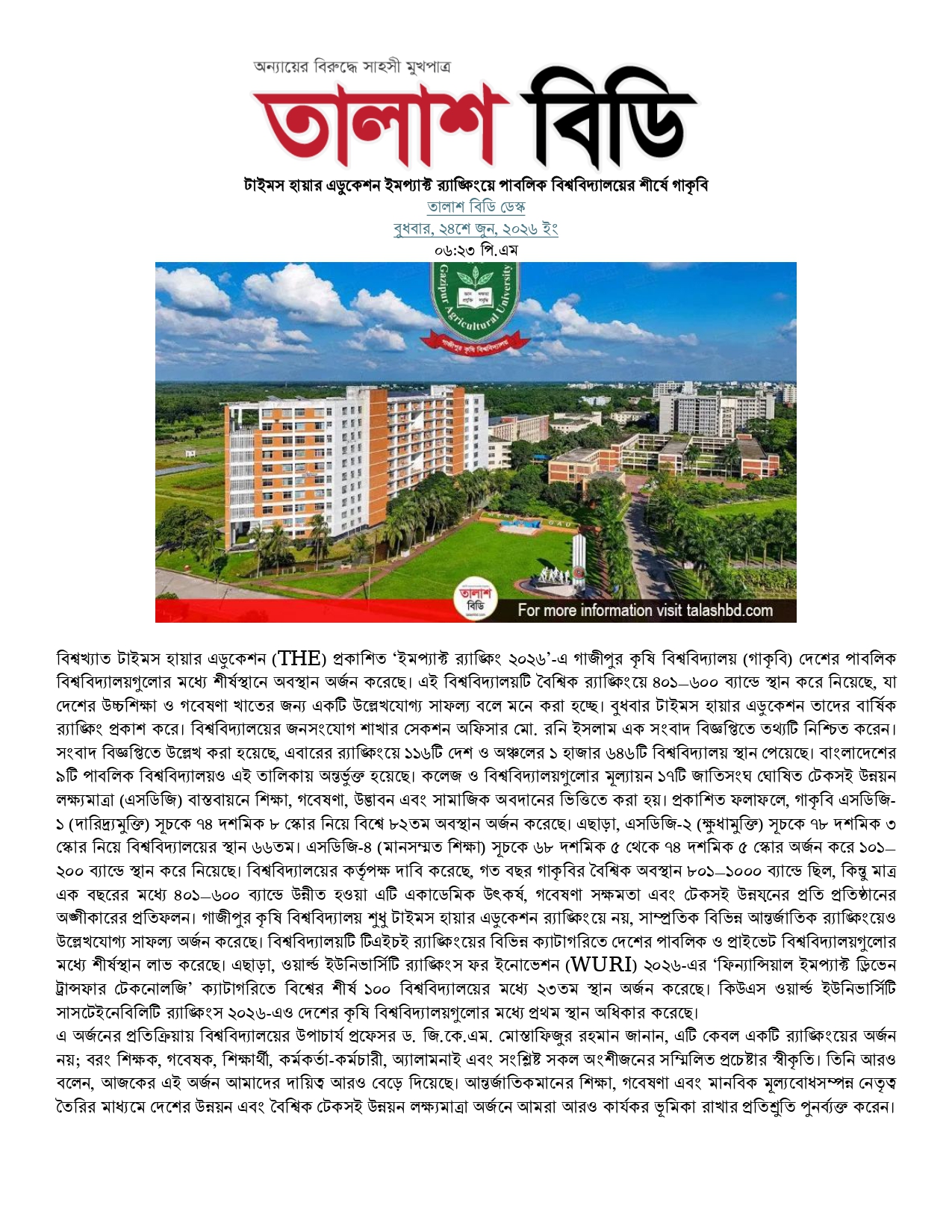 অন্যায়ের বিরুদ্ধে সাহসী মুখপাত্র

তালাশ বিডি

টাইমস হায়ার এডুকেশন ইমপ্যাক্ট র‍্যাঙ্কিংয়ে পাবলিক বিশ্ববিদ্যালয়ের শীর্ষে গাকৃবি

তালাশ বিডি ডেস্ক

বুধবার, ২৪শে জুন, ২০২৬ ইং

০৬:২৩ পি.এম

Gazipur Agricultural University

গাজীপুর কৃষি বিশ্ববিদ্যালয়

তালাশ বিডি

For more information visit talashbd.com

বিশ্বখ্যাত টাইমস হায়ার এডুকেশন (THE) প্রকাশিত 'ইমপ্যাক্ট র‍্যাঙ্কিং ২০২৬'-এ গাজীপুর কৃষি বিশ্ববিদ্যালয় (গাকৃবি) দেশের পাবলিক বিশ্ববিদ্যালয়গুলোর মধ্যে শীর্ষস্থানে অবস্থান অর্জন করেছে। এই বিশ্ববিদ্যালয়টি বৈশ্বিক র‍্যাঙ্কিংয়ে ৪০১–৬০০ ব্যান্ডে স্থান করে নিয়েছে, যা দেশের উচ্চশিক্ষা ও গবেষণা খাতের জন্য একটি উল্লেখযোগ্য সাফল্য বলে মনে করা হচ্ছে। বুধবার টাইমস হায়ার এডুকেশন তাদের বার্ষিক র‍্যাঙ্কিং প্রকাশ করে। বিশ্ববিদ্যালয়ের জনসংযোগ শাখার সেকশন অফিসার মো. রনি ইসলাম এক সংবাদ বিজ্ঞপ্তিতে তথ্যটি নিশ্চিত করেন। সংবাদ বিজ্ঞপ্তিতে উল্লেখ করা হয়েছে, এবারের র‍্যাঙ্কিংয়ে ১১৬টি দেশ ও অঞ্চলের ১ হাজার ৬৪৬টি বিশ্ববিদ্যালয় স্থান পেয়েছে। বাংলাদেশের ৯টি পাবলিক বিশ্ববিদ্যালয়ও এই তালিকায় অন্তর্ভুক্ত হয়েছে। কলেজ ও বিশ্ববিদ্যালয়গুলোর মূল্যায়ন ১৭টি জাতিসংঘ ঘোষিত টেকসই উন্নয়ন লক্ষ্যমাত্রা (এসডিজি) বাস্তবায়নে শিক্ষা, গবেষণা, উদ্ভাবন এবং সামাজিক অবদানের ভিত্তিতে করা হয়। প্রকাশিত ফলাফলে, গাকৃবি এসডিজি-১ (দারিদ্র্যমুক্তি) সূচকে ৭৪ দশমিক ৮ স্কোর নিয়ে বিশ্বে ৮২তম অবস্থান অর্জন করেছে। এছাড়া, এসডিজি-২ (ক্ষুধামুক্তি) সূচকে ৭৮ দশমিক ৩ স্কোর নিয়ে বিশ্ববিদ্যালয়ের স্থান ৬৬তম। এসডিজি-৪ (মানসম্মত শিক্ষা) সূচকে ৬৮ দশমিক ৫ থেকে ৭৪ দশমিক ৫ স্কোর অর্জন করে ১০১–২০০ ব্যান্ডে স্থান করে নিয়েছে। বিশ্ববিদ্যালয়ের কর্তৃপক্ষ দাবি করেছে, গত বছর গাকৃবির বৈশ্বিক অবস্থান ৮০১–১০০০ ব্যান্ডে ছিল, কিন্তু মাত্র এক বছরের মধ্যে ৪০১–৬০০ ব্যান্ডে উন্নীত হওয়া এটি একাডেমিক উৎকর্ষ, গবেষণা সক্ষমতা এবং টেকসই উন্নয়নের প্রতি প্রতিষ্ঠানের অঙ্গীকারের প্রতিফলন। গাজীপুর কৃষি বিশ্ববিদ্যালয় শুধু টাইমস হায়ার এডুকেশন র‍্যাঙ্কিংয়ে নয়, সাম্প্রতিক বিভিন্ন আন্তর্জাতিক র‍্যাঙ্কিংয়েও উল্লেখযোগ্য সাফল্য অর্জন করেছে। বিশ্ববিদ্যালয়টি টিএইচই র‍্যাঙ্কিংয়ের বিভিন্ন ক্যাটাগরিতে দেশের পাবলিক ও প্রাইভেট বিশ্ববিদ্যালয়গুলোর মধ্যে শীর্ষস্থান লাভ করেছে। এছাড়া, ওয়ার্ল্ড ইউনিভার্সিটি র‍্যাঙ্কিংস ফর ইনোভেশন (WURI) ২০২৬-এর 'ফিন্যান্সিয়াল ইমপ্যাক্ট ড্রিভেন ট্রান্সফার টেকনোলজি' ক্যাটাগরিতে বিশ্বের শীর্ষ ১০০ বিশ্ববিদ্যালয়ের মধ্যে ২৩তম স্থান অর্জন করেছে। কিউএস ওয়ার্ল্ড ইউনিভার্সিটি সাসটেইনেবিলিটি র‍্যাঙ্কিংস ২০২৬-এও দেশের কৃষি বিশ্ববিদ্যালয়গুলোর মধ্যে প্রথম স্থান অধিকার করেছে।
এ অর্জনের প্রতিক্রিয়ায় বিশ্ববিদ্যালয়ের উপাচার্য প্রফেসর ড. জি.কে.এম. মোস্তাফিজুর রহমান জানান, এটি কেবল একটি র‍্যাঙ্কিংয়ের অর্জন নয়; বরং শিক্ষক, গবেষক, শিক্ষার্থী, কর্মকর্তা-কর্মচারী, অ্যালামনাই এবং সংশ্লিষ্ট সকল অংশীজনের সম্মিলিত প্রচেষ্টার স্বীকৃতি। তিনি আরও বলেন, আজকের এই অর্জন আমাদের দায়িত্ব আরও বেড়ে দিয়েছে। আন্তর্জাতিকমানের শিক্ষা, গবেষণা এবং মানবিক মূল্যবোধসম্পন্ন নেতৃত্ব তৈরির মাধ্যমে দেশের উন্নয়ন এবং বৈশ্বিক টেকসই উন্নয়ন লক্ষ্যমাত্রা অর্জনে আমরা আরও কার্যকর ভূমিকা রাখার প্রতিশ্রুতি পুনর্ব্যক্ত করেন।